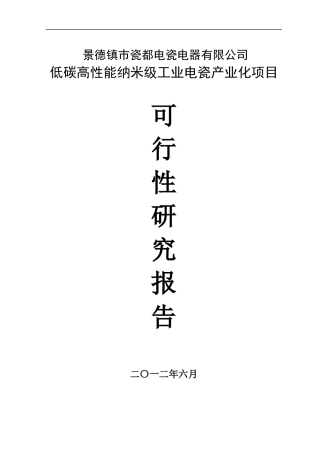 景德镇市瓷都电瓷电器有限公司
低碳高性能纳米级工业电瓷产业化项目

可
行
性
研
究
报
告

二〇一二年六月